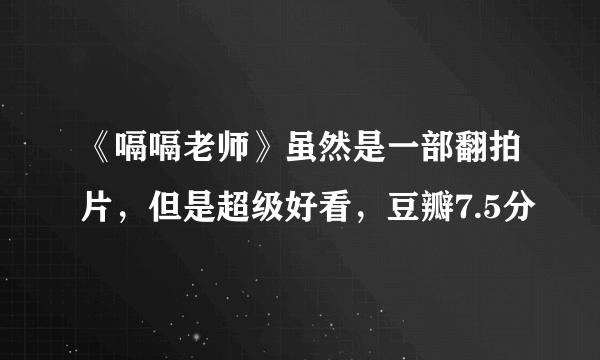 《嗝嗝老师》虽然是一部翻拍片，但是超级好看，豆瓣7.5分